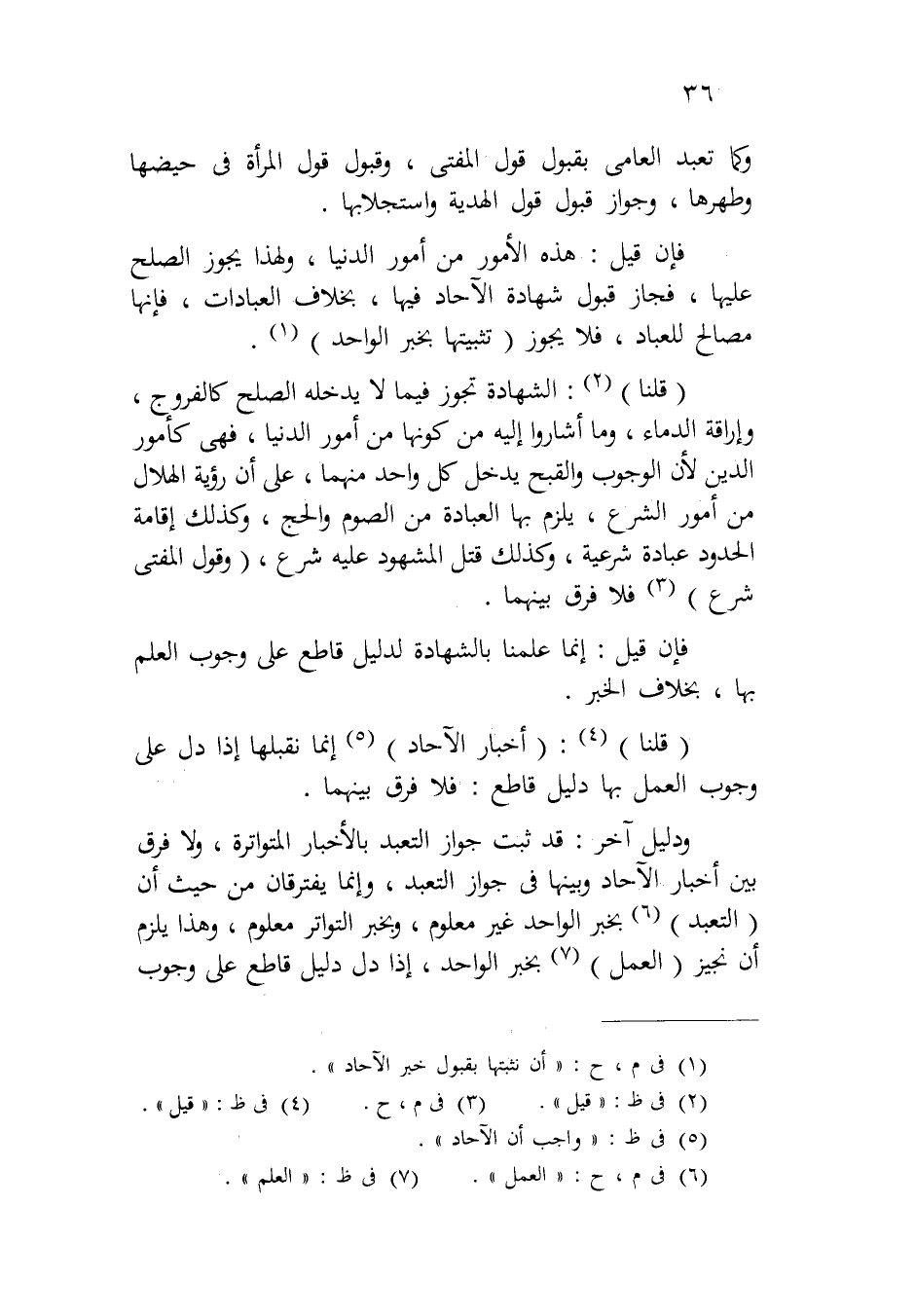 ٣٦

وكما تعبد العامى بقبول قول المفتى ، وقبول قول المرأة فى حيضها وطهرها ، وجواز قبول قول الهدية واستجلابها .

فإن قيل : هذه الأمور من أمور الدنيا ، ولهذا يجوز الصلح عليها ، فجاز قبول شهادة الآحاد فيها ، بخلاف العبادات ، فإنها مصالح للعباد ، فلا يجوز ( تثبيتها بخبر الواحد ) $^{(١)}$ .

( قلنا ) $^{(٢)}$ : الشهادة تجوز فيما لا يدخله الصلح كالفروج ، وإراقة الدماء ، وما أشاروا إليه من كونها من أمور الدنيا ، فهى كأمور الدين لأن الوجوب والقبح يدخل كل واحد منهما ، على أن رؤية الهلال من أمور الشرع ، يلزم بها العبادة من الصوم والحج ، وكذلك إقامة الحدود عبادة شرعية ، وكذلك قتل المشهود عليه شرع ، ( وقول المفتى شرع ) $^{(٣)}$ فلا فرق بينهما .

فإن قيل : إنما علمنا بالشهادة لدليل قاطع على وجوب العلم بها ، بخلاف الخبر .

( قلنا ) $^{(٤)}$ : ( أخبار الآحاد ) $^{(٥)}$ إنما نقبلها إذا دل على وجوب العمل بها دليل قاطع : فلا فرق بينهما .

ودليل آخر : قد ثبت جواز التعبد بالأخبار المتواترة ، ولا فرق بين أخبار الآحاد وبينها فى جواز التعبد ، وإنما يفترقان من حيث أن ( التعبد ) $^{(٦)}$ بخبر الواحد غير معلوم ، وبخبر التواتر معلوم ، وهذا يلزم أن نجيز ( العمل ) $^{(٧)}$ بخبر الواحد ، إذا دل دليل قاطع على وجوب

(١) فى م ، ح : « أن نثبتها بقبول خبر الآحاد » .
(٢) فى ظ : « قيل » . (٣) فى م ، ح . (٤) فى ظ : « قيل » .
(٥) فى ظ : « واجب أن الآحاد » .
(٦) فى م ، ح : « العمل » . (٧) فى ظ : « العلم » .